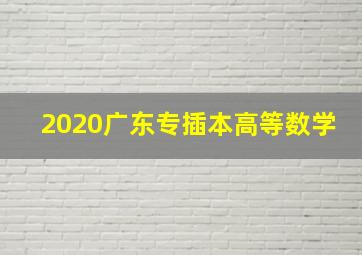 2020广东专插本高等数学